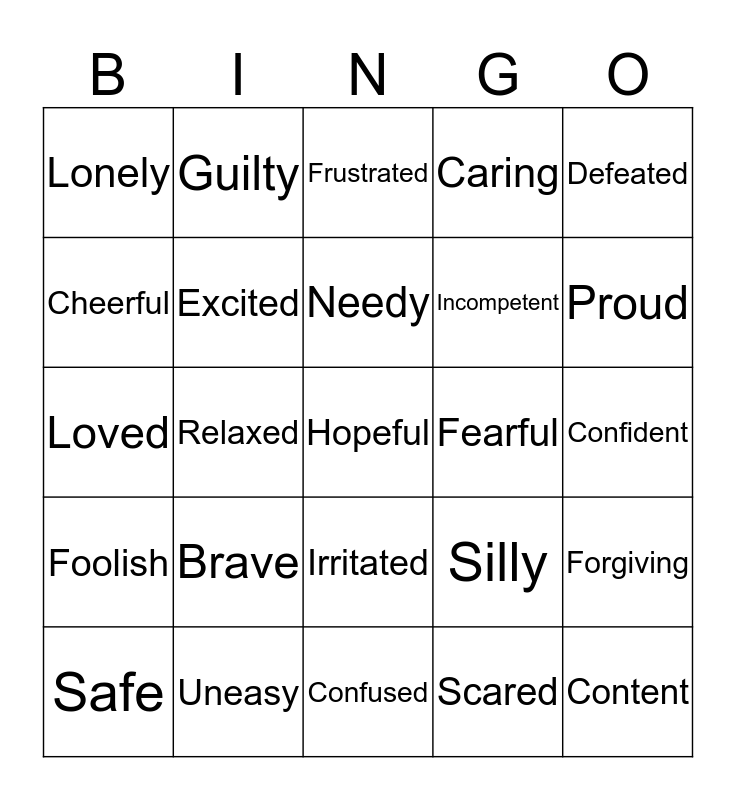 | B | I | N | G | O |
|---|---|---|---|---|
| Lonely | Guilty | Frustrated | Caring | Defeated |
| Cheerful | Excited | Needy | Incompetent | Proud |
| Loved | Relaxed | Hopeful | Fearful | Confident |
| Foolish | Brave | Irritated | Silly | Forgiving |
| Safe | Uneasy | Confused | Scared | Content |